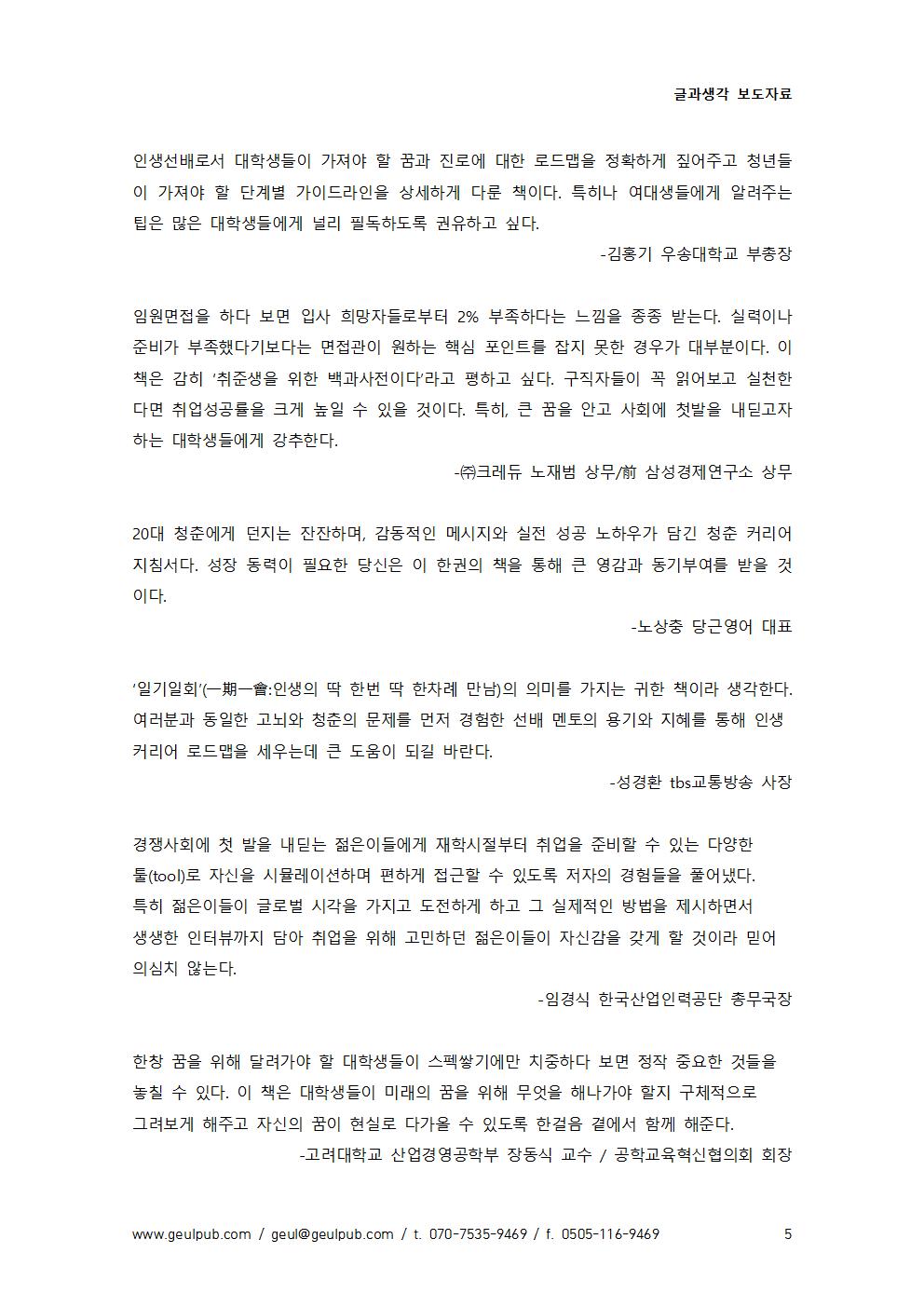 글과생각 보도자료

인생선배로서 대학생들이 가져야 할 꿈과 진로에 대한 로드맵을 정확하게 짚어주고 청년들이 가져야 할 단계별 가이드라인을 상세하게 다룬 책이다. 특히나 여대생들에게 알려주는 팁은 많은 대학생들에게 널리 필독하도록 권유하고 싶다.

-김홍기 우송대학교 부총장

임원면접을 하다 보면 입사 희망자들로부터 2% 부족하다는 느낌을 종종 받는다. 실력이나 준비가 부족했다기보다는 면접관이 원하는 핵심 포인트를 잡지 못한 경우가 대부분이다. 이 책은 감히 '취준생을 위한 백과사전이다'라고 평하고 싶다. 구직자들이 꼭 읽어보고 실천한다면 취업성공률을 크게 높일 수 있을 것이다. 특히, 큰 꿈을 안고 사회에 첫발을 내딛고자 하는 대학생들에게 강추한다.

-㈜크레듀 노재범 상무/前 삼성경제연구소 상무

20대 청춘에게 던지는 잔잔하며, 감동적인 메시지와 실전 성공 노하우가 담긴 청춘 커리어 지침서다. 성장 동력이 필요한 당신은 이 한권의 책을 통해 큰 영감과 동기부여를 받을 것이다.

-노상충 당근영어 대표

'일기일회'(一期一會:인생의 딱 한번 딱 한차례 만남)의 의미를 가지는 귀한 책이라 생각한다. 여러분과 동일한 고뇌와 청춘의 문제를 먼저 경험한 선배 멘토의 용기와 지혜를 통해 인생 커리어 로드맵을 세우는데 큰 도움이 되길 바란다.

-성경환 tbs교통방송 사장

경쟁사회에 첫 발을 내딛는 젊은이들에게 재학시절부터 취업을 준비할 수 있는 다양한 툴(tool)로 자신을 시뮬레이션하며 편하게 접근할 수 있도록 저자의 경험들을 풀어냈다. 특히 젊은이들이 글로벌 시각을 가지고 도전하게 하고 그 실제적인 방법을 제시하면서 생생한 인터뷰까지 담아 취업을 위해 고민하던 젊은이들이 자신감을 갖게 할 것이라 믿어 의심치 않는다.

-임경식 한국산업인력공단 총무국장

한창 꿈을 위해 달려가야 할 대학생들이 스펙쌓기에만 치중하다 보면 정작 중요한 것들을 놓칠 수 있다. 이 책은 대학생들이 미래의 꿈을 위해 무엇을 해나가야 할지 구체적으로 그려보게 해주고 자신의 꿈이 현실로 다가올 수 있도록 한걸음 곁에서 함께 해준다.

-고려대학교 산업경영공학부 장동식 교수 / 공학교육혁신협의회 회장

www.geulpub.com / geul@geulpub.com / t. 070-7535-9469 / f. 0505-116-9469 5